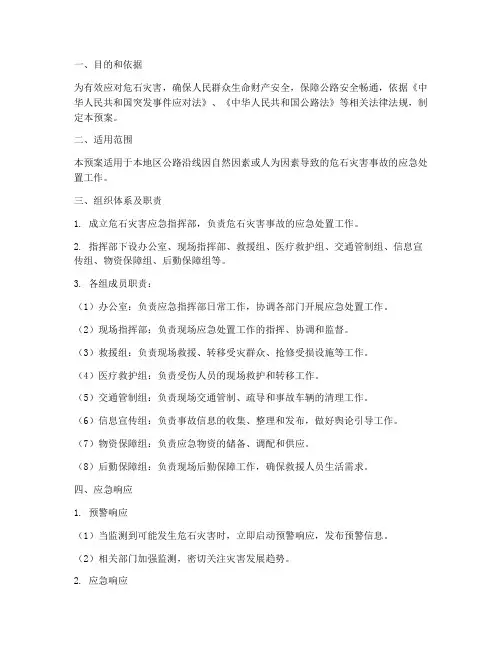 一、目的和依据

为有效应对危石灾害，确保人民群众生命财产安全，保障公路安全畅通，依据《中华人民共和国突发事件应对法》、《中华人民共和国公路法》等相关法律法规，制定本预案。

二、适用范围

本预案适用于本地区公路沿线因自然因素或人为因素导致的危石灾害事故的应急处置工作。

三、组织体系及职责

1. 成立危石灾害应急指挥部，负责危石灾害事故的应急处置工作。

2. 指挥部下设办公室、现场指挥部、救援组、医疗救护组、交通管制组、信息宣传组、物资保障组、后勤保障组等。

3. 各组成员职责：

（1）办公室：负责应急指挥部日常工作，协调各部门开展应急处置工作。

（2）现场指挥部：负责现场应急处置工作的指挥、协调和监督。

（3）救援组：负责现场救援、转移受灾群众、抢修受损设施等工作。

（4）医疗救护组：负责受伤人员的现场救护和转移工作。

（5）交通管制组：负责现场交通管制、疏导和事故车辆的清理工作。

（6）信息宣传组：负责事故信息的收集、整理和发布，做好舆论引导工作。

（7）物资保障组：负责应急物资的储备、调配和供应。

（8）后勤保障组：负责现场后勤保障工作，确保救援人员生活需求。

四、应急响应

1. 预警响应

（1）当监测到可能发生危石灾害时，立即启动预警响应，发布预警信息。

（2）相关部门加强监测，密切关注灾害发展趋势。

2. 应急响应